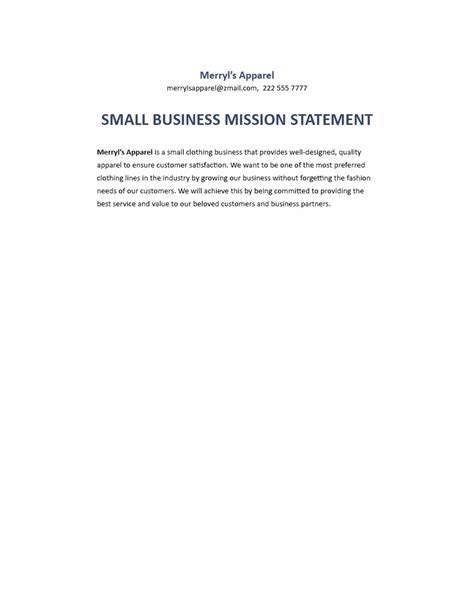 Merryl's Apparel
merrylsapparel@zmail.com, 222 555 7777

SMALL BUSINESS MISSION STATEMENT

Merryl's Apparel is a small clothing business that provides well-designed, quality apparel to ensure customer satisfaction. We want to be one of the most preferred clothing lines in the industry by growing our business without forgetting the fashion needs of our customers. We will achieve this by being committed to providing the best service and value to our beloved customers and business partners.